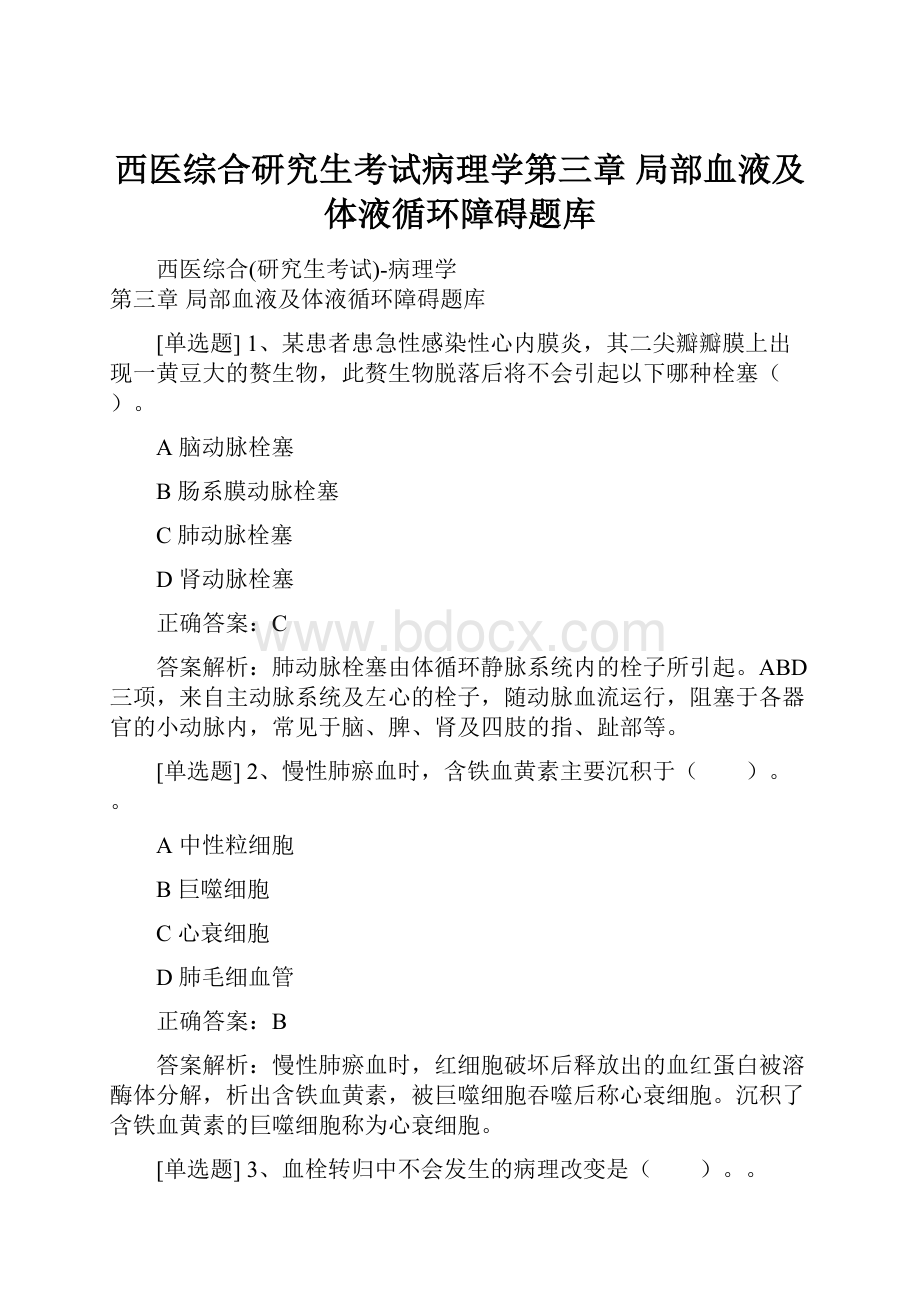 西医综合研究生考试病理学第三章 局部血液及体液循环障碍题库

西医综合(研究生考试)-病理学
第三章 局部血液及体液循环障碍题库

[单选题] 1、某患者患急性感染性心内膜炎，其二尖瓣瓣膜上出现一黄豆大的赘生物，此赘生物脱落后将不会引起以下哪种栓塞（ ）。

A 脑动脉栓塞

B 肠系膜动脉栓塞

C 肺动脉栓塞

D 肾动脉栓塞

正确答案：C

www.bdocx.com

答案解析：肺动脉栓塞由体循环静脉系统内的栓子所引起。ABD三项，来自主动脉系统及左心的栓子，随动脉血流运行，阻塞于各器官的小动脉内，常见于脑、脾、肾及四肢的指、趾部等。

[单选题] 2、慢性肺瘀血时，含铁血黄素主要沉积于（　　）。。

A 中性粒细胞

B 巨噬细胞

C 心衰细胞

D 肺毛细血管

正确答案：B

答案解析：慢性肺瘀血时，红细胞破坏后释放出的血红蛋白被溶酶体分解，析出含铁血黄素，被巨噬细胞吞噬后称心衰细胞。沉积了含铁血黄素的巨噬细胞称为心衰细胞。

[单选题] 3、血栓转归中不会发生的病理改变是（　　）。。